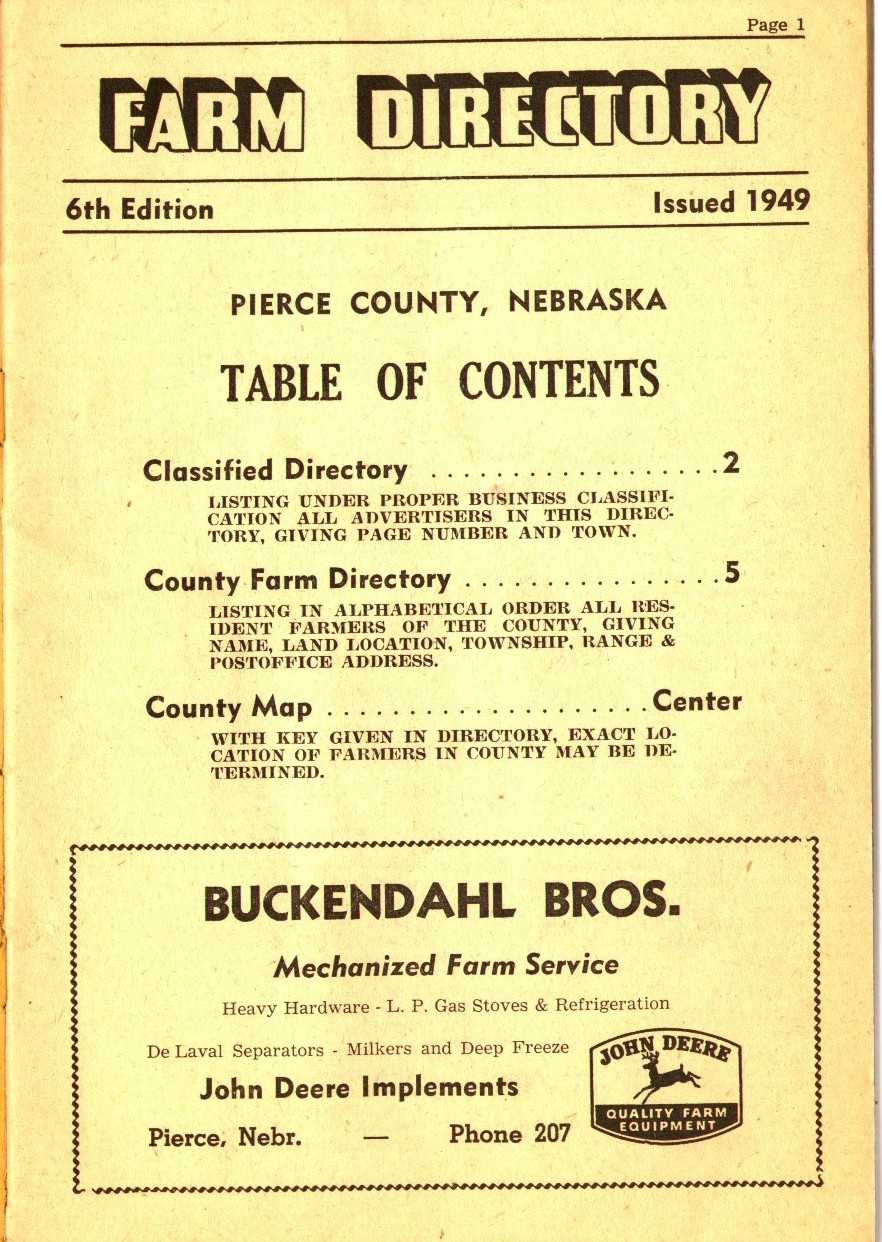 Page 1

FARM DIRECTORY

6th Edition

Issued 1949

PIERCE COUNTY, NEBRASKA

TABLE OF CONTENTS

Classified Directory . . . . . . . . . . . . . . . . . . 2

LISTING UNDER PROPER BUSINESS CLASSIFICATION ALL ADVERTISERS IN THIS DIRECTORY, GIVING PAGE NUMBER AND TOWN.

County Farm Directory . . . . . . . . . . . . . . . . 5

LISTING IN ALPHABETICAL ORDER ALL RESIDENT FARMERS OF THE COUNTY, GIVING NAME, LAND LOCATION, TOWNSHIP, RANGE & POSTOFFICE ADDRESS.

County Map . . . . . . . . . . . . . . . . . . . . Center

WITH KEY GIVEN IN DIRECTORY, EXACT LOCATION OF FARMERS IN COUNTY MAY BE DETERMINED.

BUCKENDAHL BROS.

Mechanized Farm Service

Heavy Hardware - L. P. Gas Stoves & Refrigeration

De Laval Separators - Milkers and Deep Freeze

John Deere Implements

Pierce, Nebr. — Phone 207

JOHN DEERE

QUALITY FARM EQUIPMENT